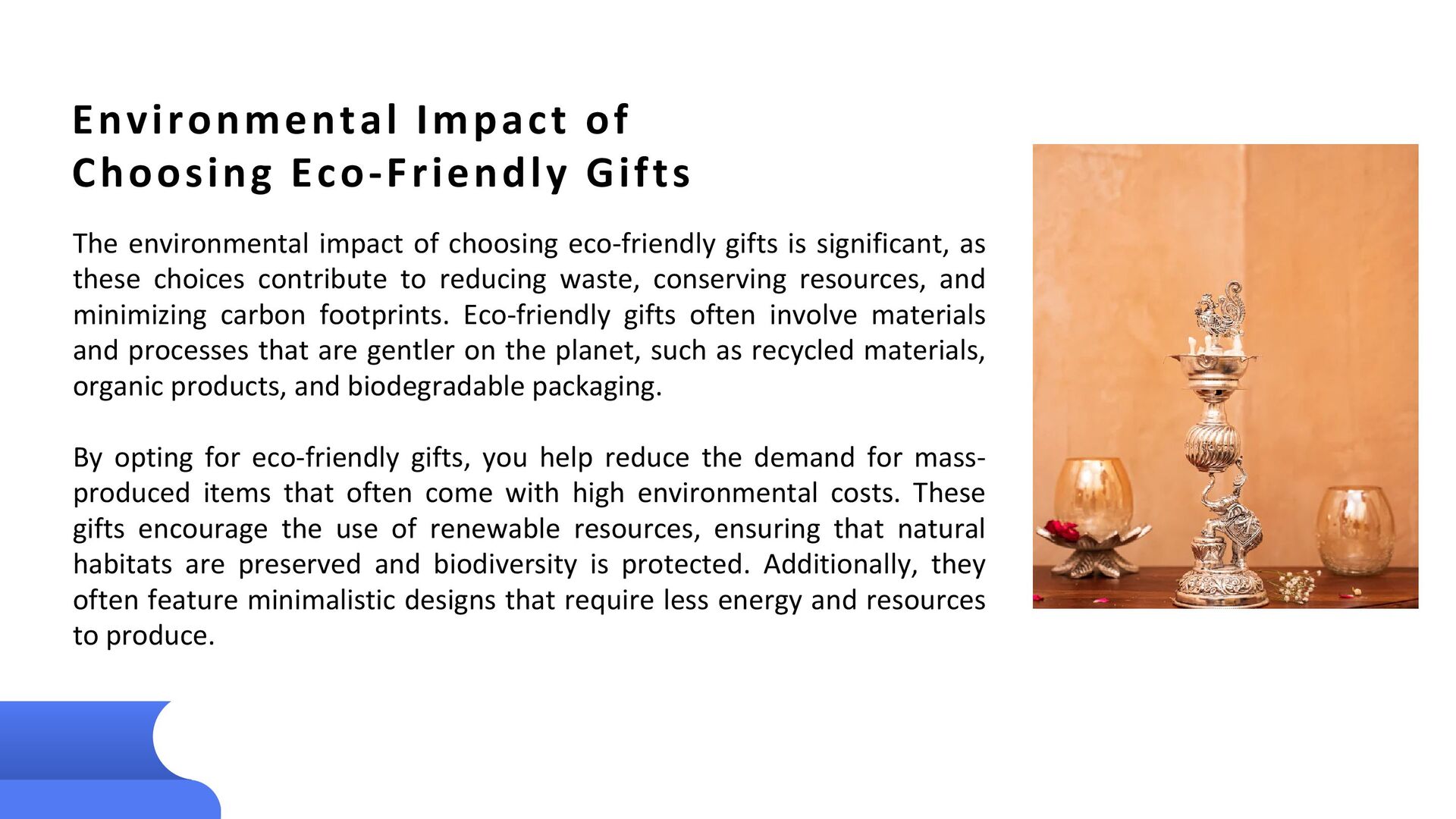 Environmental Impact of
Choosing Eco-Friendly Gifts

The environmental impact of choosing eco-friendly gifts is significant, as these choices contribute to reducing waste, conserving resources, and minimizing carbon footprints. Eco-friendly gifts often involve materials and processes that are gentler on the planet, such as recycled materials, organic products, and biodegradable packaging.

By opting for eco-friendly gifts, you help reduce the demand for mass-produced items that often come with high environmental costs. These gifts encourage the use of renewable resources, ensuring that natural habitats are preserved and biodiversity is protected. Additionally, they often feature minimalistic designs that require less energy and resources to produce.